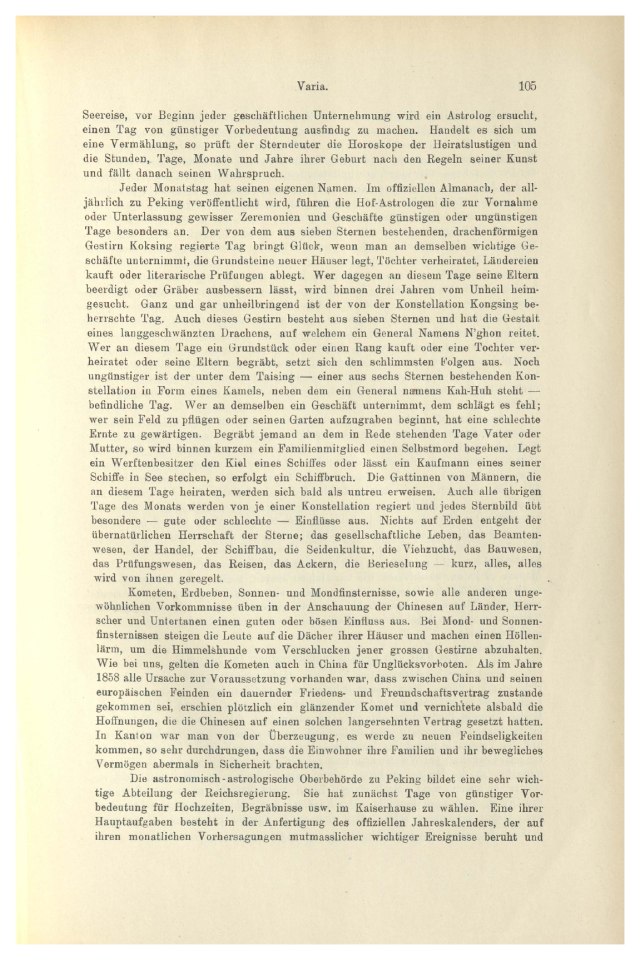 Varia. 105

Seereise, vor Beginn jeder geschäftlichen Unternehmung wird ein Astrolog ersucht, einen Tag von günstiger Vorbedeutung ausfindig zu machen. Handelt es sich um eine Vermählung, so prüft der Sterndeuter die Horoskope der Heiratslustigen und die Stunden, Tage, Monate und Jahre ihrer Geburt nach den Regeln seiner Kunst und fällt danach seinen Wahrspruch.

Jeder Monatstag hat seinen eigenen Namen. Im offiziellen Almanach, der alljährlich zu Peking veröffentlicht wird, führen die Hof-Astrologen die zur Vornahme oder Unterlassung gewisser Zeremonien und Geschäfte günstigen oder ungünstigen Tage besonders an. Der von dem aus sieben Sternen bestehenden, drachenförmigen Gestirn Koksing regierte Tag bringt Glück, wenn man an demselben wichtige Geschäfte unternimmt, die Grundsteine neuer Häuser legt, Töchter verheiratet, Ländereien kauft oder literarische Prüfungen ablegt. Wer dagegen an diesem Tage seine Eltern beerdigt oder Gräber ausbessern lässt, wird binnen drei Jahren vom Unheil heimgesucht. Ganz und gar unheilbringend ist der von der Konstellation Kongsing beherrschte Tag. Auch dieses Gestirn besteht aus sieben Sternen und hat die Gestalt eines langgeschwänzten Drachens, auf welchem ein General Namens N'ghon reitet. Wer an diesem Tage ein Grundstück oder einen Rang kauft oder eine Tochter verheiratet oder seine Eltern begräbt, setzt sich den schlimmsten Folgen aus. Noch ungünstiger ist der unter dem Taising — einer aus sechs Sternen bestehenden Konstellation in Form eines Kamels, neben dem ein General namens Kah-Huh steht — befindliche Tag. Wer an demselben ein Geschäft unternimmt, dem schlägt es fehl; wer sein Feld zu pflügen oder seinen Garten aufzugraben beginnt, hat eine schlechte Ernte zu gewärtigen. Begräbt jemand an dem in Rede stehenden Tage Vater oder Mutter, so wird binnen kurzem ein Familienmitglied einen Selbstmord begehen. Legt ein Werftenbesitzer den Kiel eines Schiffes oder lässt ein Kaufmann eines seiner Schiffe in See stechen, so erfolgt ein Schiffbruch. Die Gattinnen von Männern, die an diesem Tage heiraten, werden sich bald als untreu erweisen. Auch alle übrigen Tage des Monats werden von je einer Konstellation regiert und jedes Sternbild übt besondere — gute oder schlechte — Einflüsse aus. Nichts auf Erden entgeht der übernatürlichen Herrschaft der Sterne; das gesellschaftliche Leben, das Beamtenwesen, der Handel, der Schiffbau, die Seidenkultur, die Viehzucht, das Bauwesen, das Prüfungswesen, das Reisen, das Ackern, die Berieselung — kurz, alles, alles wird von ihnen geregelt.

Kometen, Erdbeben, Sonnen- und Mondfinsternisse, sowie alle anderen ungewöhnlichen Vorkommnisse üben in der Anschauung der Chinesen auf Länder, Herrscher und Untertanen einen guten oder bösen Einfluss aus. Bei Mond- und Sonnenfinsternissen steigen die Leute auf die Dächer ihrer Häuser und machen einen Höllenlärm, um die Himmelshunde vom Verschlucken jener grossen Gestirne abzuhalten. Wie bei uns, gelten die Kometen auch in China für Unglücksvorboten. Als im Jahre 1858 alle Ursache zur Voraussetzung vorhanden war, dass zwischen China und seinen europäischen Feinden ein dauernder Friedens- und Freundschaftsvertrag zustande gekommen sei, erschien plötzlich ein glänzender Komet und vernichtete alsbald die Hoffnungen, die die Chinesen auf einen solchen langersehnten Vertrag gesetzt hatten. In Kanton war man von der Überzeugung, es werde zu neuen Feindseligkeiten kommen, so sehr durchdrungen, dass die Einwohner ihre Familien und ihr bewegliches Vermögen abermals in Sicherheit brachten.

Die astronomisch-astrologische Oberbehörde zu Peking bildet eine sehr wichtige Abteilung der Reichsregierung. Sie hat zunächst Tage von günstiger Vorbedeutung für Hochzeiten, Begräbnisse usw. im Kaiserhause zu wählen. Eine ihrer Hauptaufgaben besteht in der Anfertigung des offiziellen Jahreskalenders, der auf ihren monatlichen Vorhersagungen mutmasslicher wichtiger Ereignisse beruht und